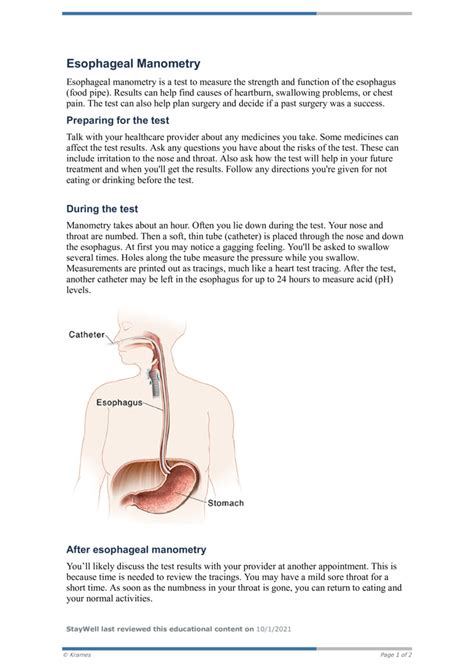 Esophageal Manometry

Esophageal manometry is a test to measure the strength and function of the esophagus (food pipe). Results can help find causes of heartburn, swallowing problems, or chest pain. The test can also help plan surgery and decide if a past surgery was a success.

Preparing for the test

Talk with your healthcare provider about any medicines you take. Some medicines can affect the test results. Ask any questions you have about the risks of the test. These can include irritation to the nose and throat. Also ask how the test will help in your future treatment and when you'll get the results. Follow any directions you're given for not eating or drinking before the test.

During the test

Manometry takes about an hour. Often you lie down during the test. Your nose and throat are numbed. Then a soft, thin tube (catheter) is placed through the nose and down the esophagus. At first you may notice a gagging feeling. You'll be asked to swallow several times. Holes along the tube measure the pressure while you swallow. Measurements are printed out as tracings, much like a heart test tracing. After the test, another catheter may be left in the esophagus for up to 24 hours to measure acid (pH) levels.

Catheter

Esophagus

Stomach

After esophageal manometry

You'll likely discuss the test results with your provider at another appointment. This is because time is needed to review the tracings. You may have a mild sore throat for a short time. As soon as the numbness in your throat is gone, you can return to eating and your normal activities.

StayWell last reviewed this educational content on 10/1/2021

© Krames

Page 1 of 2